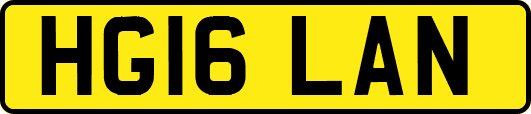 HG16 LAN